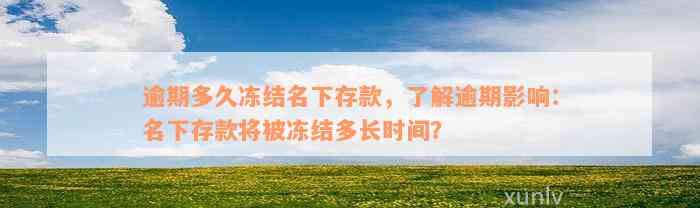 逾期多久冻结名下存款，了解逾期影响：名下存款将被冻结多长时间?

xunlv